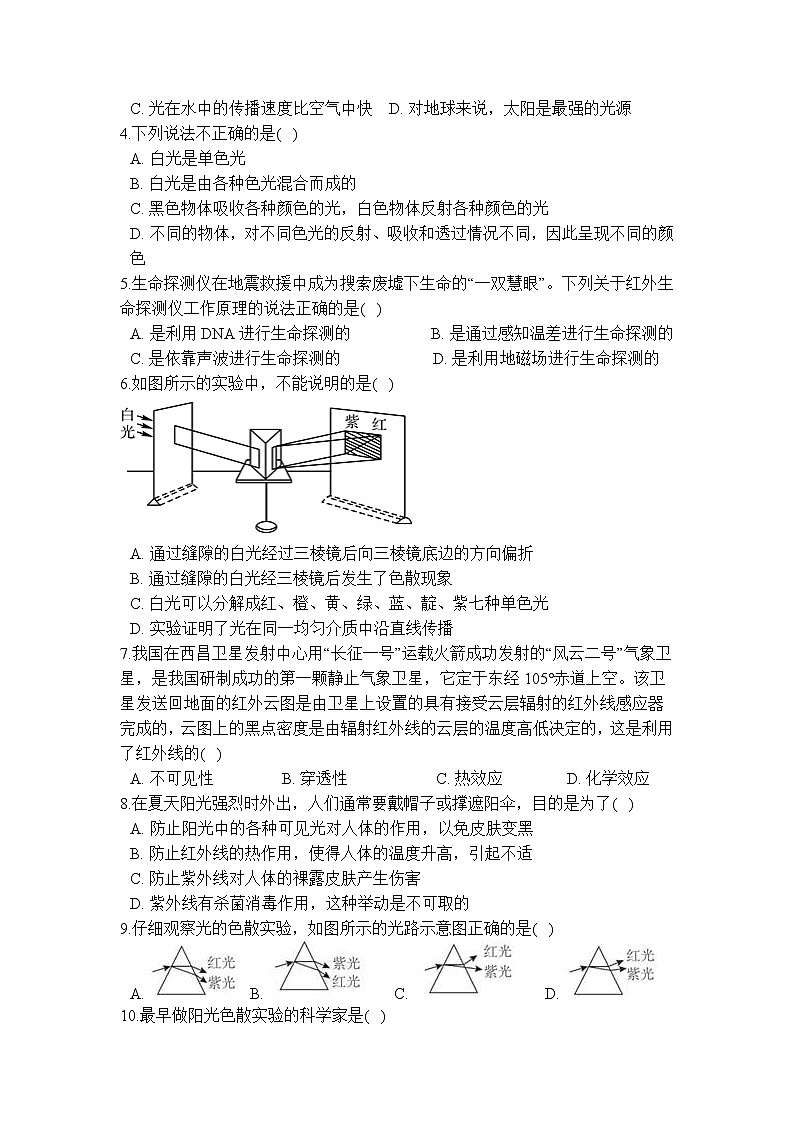 C. 光在水中的传播速度比空气中快　D. 对地球来说，太阳是最强的光源

4.下列说法不正确的是( )

A. 白光是单色光

B. 白光是由各种色光混合而成的

C. 黑色物体吸收各种颜色的光，白色物体反射各种颜色的光

D. 不同的物体，对不同色光的反射、吸收和透过情况不同，因此呈现不同的颜色

5.生命探测仪在地震救援中成为搜索废墟下生命的“一双慧眼”。下列关于红外生命探测仪工作原理的说法正确的是( )

A. 是利用 DNA 进行生命探测的　B. 是通过感知温差进行生命探测的

C. 是依靠声波进行生命探测的　D. 是利用地磁场进行生命探测的

6.如图所示的实验中，不能说明的是( )

白光

紫　红

A. 通过缝隙的白光经过三棱镜后向三棱镜底边的方向偏折

B. 通过缝隙的白光经三棱镜后发生了色散现象

C. 白光可以分解成红、橙、黄、绿、蓝、靛、紫七种单色光

D. 实验证明了光在同一均匀介质中沿直线传播

7.我国在西昌卫星发射中心用“长征一号”运载火箭成功发射的“风云二号”气象卫星，是我国研制成功的第一颗静止气象卫星，它定于东经 105°赤道上空。该卫星发送回地面的红外云图是由卫星上设置的具有接受云层辐射的红外线感应器完成的，云图上的黑点密度是由辐射红外线的云层的温度高低决定的，这是利用了红外线的( )

A. 不可见性　B. 穿透性　C. 热效应　D. 化学效应

8.在夏天阳光强烈时外出，人们通常要戴帽子或撑遮阳伞，目的是为了( )

A. 防止阳光中的各种可见光对人体的作用，以免皮肤变黑

B. 防止红外线的热作用，使得人体的温度升高，引起不适

C. 防止紫外线对人体的裸露皮肤产生伤害

D. 紫外线有杀菌消毒作用，这种举动是不可取的

9.仔细观察光的色散实验，如图所示的光路示意图正确的是( )

A. 红光 紫光　B. 紫光 红光　C. 红光 紫光　D. 红光 紫光

10.最早做阳光色散实验的科学家是( )